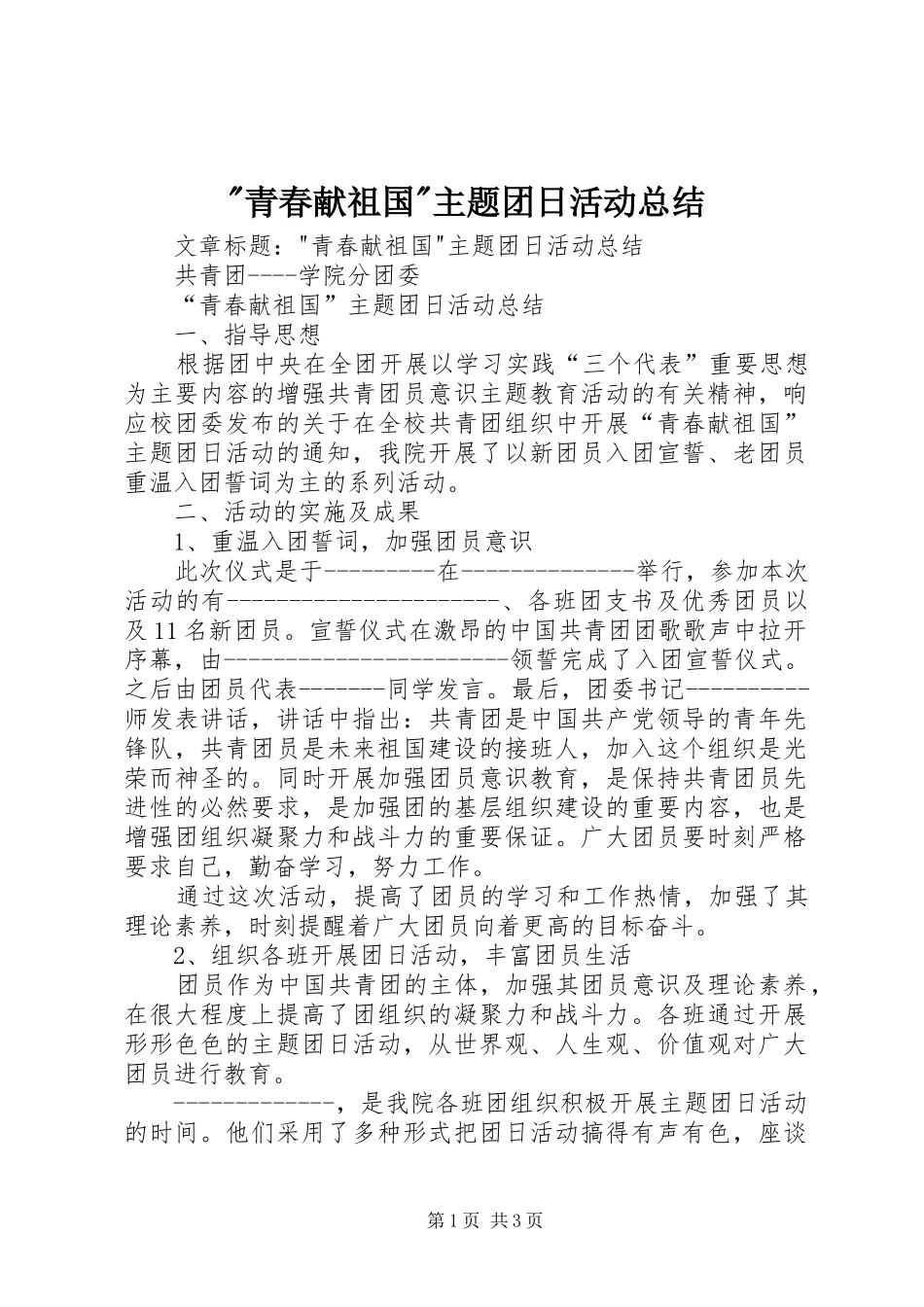 "青春献祖国"主题团日活动总结

文章标题："青春献祖国"主题团日活动总结

共青团----学院分团委

“青春献祖国”主题团日活动总结

一、指导思想

根据团中央在全团开展以学习实践“三个代表”重要思想为主要内容的增强共青团员意识主题教育活动的有关精神，响应校团委发布的关于在全校共青团组织中开展“青春献祖国”主题团日活动的通知，我院开展了以新团员入团宣誓、老团员重温入团誓词为主的系列活动。

二、活动的实施及成果

1、重温入团誓词，加强团员意识

此次仪式是于---------在--------------举行，参加本次活动的有----------------------、各班团支书及优秀团员以及11名新团员。宣誓仪式在激昂的中国共青团团歌歌声中拉开序幕，由------------------------领誓完成了入团宣誓仪式。之后由团员代表-------同学发言。最后，团委书记----------师发表讲话，讲话中指出：共青团是中国共产党领导的青年先锋队，共青团员是未来祖国建设的接班人，加入这个组织是光荣而神圣的。同时开展加强团员意识教育，是保持共青团员先进性的必然要求，是加强团的基层组织建设的重要内容，也是增强团组织凝聚力和战斗力的重要保证。广大团员要时刻严格要求自己，勤奋学习，努力工作。

通过这次活动，提高了团员的学习和工作热情，加强了其理论素养，时刻提醒着广大团员向着更高的目标奋斗。

2、组织各班开展团日活动，丰富团员生活

团员作为中国共青团的主体，加强其团员意识及理论素养，在很大程度上提高了团组织的凝聚力和战斗力。各班通过开展形形色色的主题团日活动，从世界观、人生观、价值观对广大团员进行教育。

-------------，是我院各班团组织积极开展主题团日活动的时间。他们采用了多种形式把团日活动搞得有声有色，座谈

第1页 共3页